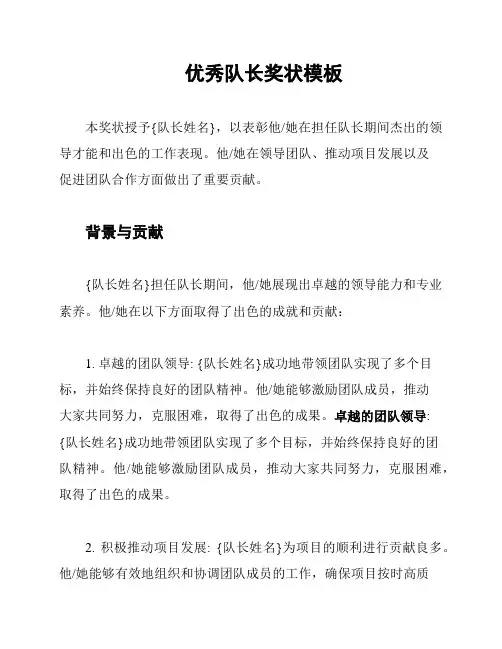 优秀队长奖状模板

本奖状授予{队长姓名}，以表彰他/她在担任队长期间杰出的领导才能和出色的工作表现。他/她在领导团队、推动项目发展以及促进团队合作方面做出了重要贡献。

背景与贡献

{队长姓名}担任队长期间，他/她展现出卓越的领导能力和专业素养。他/她在以下方面取得了出色的成就和贡献：

1. 卓越的团队领导: {队长姓名}成功地带领团队实现了多个目标，并始终保持良好的团队精神。他/她能够激励团队成员，推动大家共同努力，克服困难，取得了出色的成果。卓越的团队领导: {队长姓名}成功地带领团队实现了多个目标，并始终保持良好的团队精神。他/她能够激励团队成员，推动大家共同努力，克服困难，取得了出色的成果。

2. 积极推动项目发展: {队长姓名}为项目的顺利进行贡献良多。他/她能够有效地组织和协调团队成员的工作，确保项目按时高质